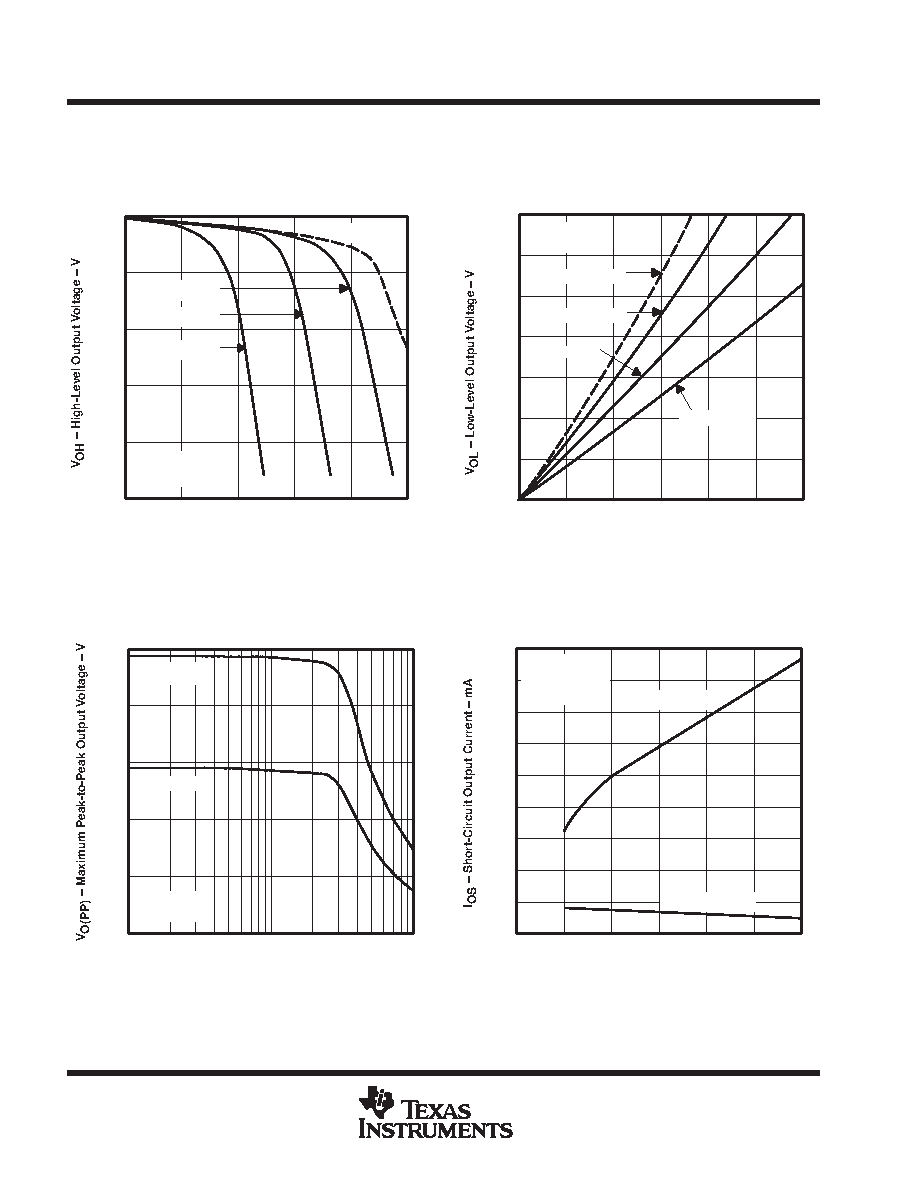 $V_{OH}$ – High-Level Output Voltage – V

$V_{OL}$ – Low-Level Output Voltage – V

$V_{O(PP)}$ – Maximum Peak-to-Peak Output Voltage – V

$I_{OS}$ – Short-Circuit Output Current – mA

TEXAS INSTRUMENTS